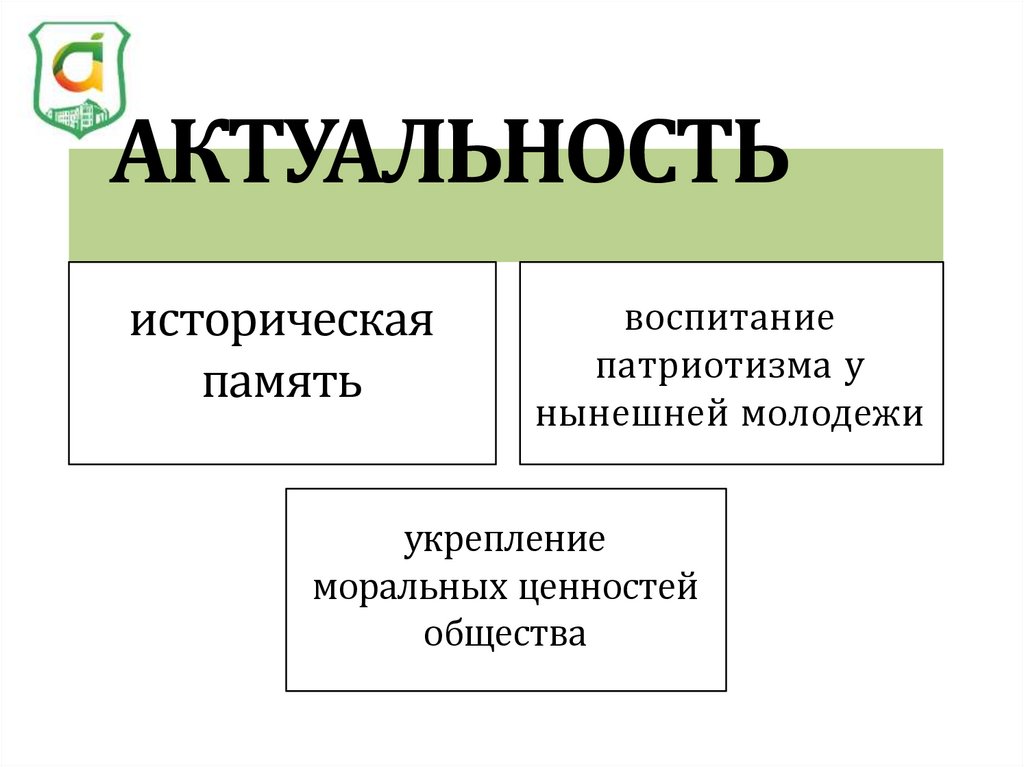 АКТУАЛЬНОСТЬ

историческая память

воспитание патриотизма у нынешней молодежи

укрепление моральных ценностей общества